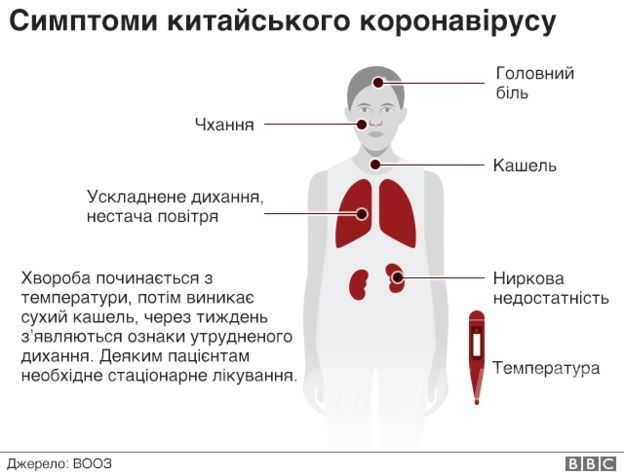 Симптоми китайського коронавірусу

Головний біль

Чхання

Кашель

Ускладнене дихання, нестача повітря

Хвороба починається з температури, потім виникає сухий кашель, через тиждень з'являються ознаки утрудненого дихання. Деяким пацієнтам необхідне стаціонарне лікування.

Ниркова недостатність

Температура

Джерело: ВООЗ

BBC